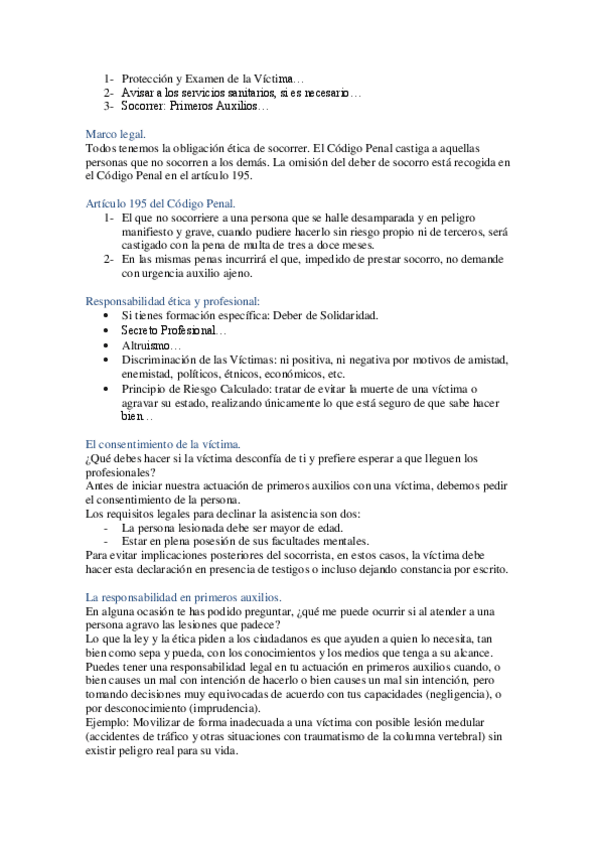 1- Protección y Examen de la Víctima…
2- Avisar a los servicios sanitarios, si es necesario…
3- Socorrer: Primeros Auxilios…

Marco legal.
Todos tenemos la obligación ética de socorrer. El Código Penal castiga a aquellas personas que no socorren a los demás. La omisión del deber de socorro está recogida en el Código Penal en el artículo 195.

Artículo 195 del Código Penal.
1- El que no socorriere a una persona que se halle desamparada y en peligro manifiesto y grave, cuando pudiere hacerlo sin riesgo propio ni de terceros, será castigado con la pena de multa de tres a doce meses.
2- En las mismas penas incurrirá el que, impedido de prestar socorro, no demande con urgencia auxilio ajeno.

Responsabilidad ética y profesional:
• Si tienes formación específica: Deber de Solidaridad.
• Secreto Profesional…
• Altruismo…
• Discriminación de las Víctimas: ni positiva, ni negativa por motivos de amistad, enemistad, políticos, étnicos, económicos, etc.
• Principio de Riesgo Calculado: tratar de evitar la muerte de una víctima o agravar su estado, realizando únicamente lo que está seguro de que sabe hacer bien…

El consentimiento de la víctima.
¿Qué debes hacer si la víctima desconfía de ti y prefiere esperar a que lleguen los profesionales?
Antes de iniciar nuestra actuación de primeros auxilios con una víctima, debemos pedir el consentimiento de la persona.
Los requisitos legales para declinar la asistencia son dos:
- La persona lesionada debe ser mayor de edad.
- Estar en plena posesión de sus facultades mentales.
Para evitar implicaciones posteriores del socorrista, en estos casos, la víctima debe hacer esta declaración en presencia de testigos o incluso dejando constancia por escrito.

La responsabilidad en primeros auxilios.
En alguna ocasión te has podido preguntar, ¿qué me puede ocurrir si al atender a una persona agravo las lesiones que padece?
Lo que la ley y la ética piden a los ciudadanos es que ayuden a quien lo necesita, tan bien como sepa y pueda, con los conocimientos y los medios que tenga a su alcance.
Puedes tener una responsabilidad legal en tu actuación en primeros auxilios cuando, o bien causes un mal con intención de hacerlo o bien causes un mal sin intención, pero tomando decisiones muy equivocadas de acuerdo con tus capacidades (negligencia), o por desconocimiento (imprudencia).
Ejemplo: Movilizar de forma inadecuada a una víctima con posible lesión medular (accidentes de tráfico y otras situaciones con traumatismo de la columna vertebral) sin existir peligro real para su vida.